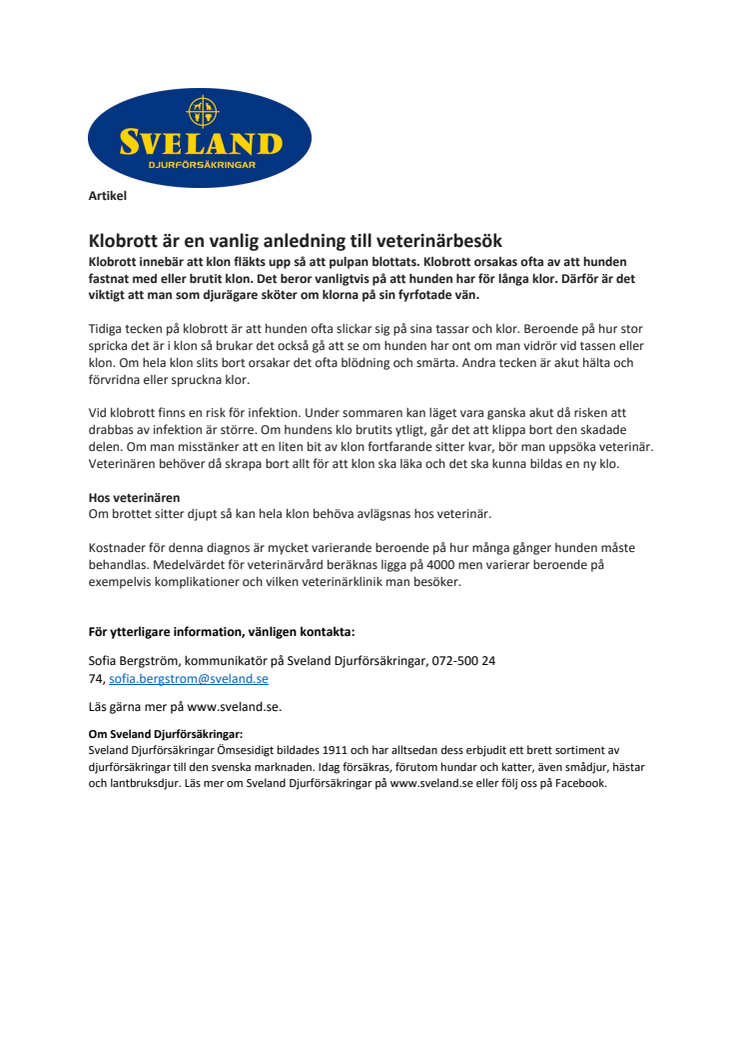 SVELAND
DJURFÖRSÄKRINGAR

Artikel

Klobrott är en vanlig anledning till veterinärbesök
Klobrott innebär att klon fläkts upp så att pulpan blottats. Klobrott orsakas ofta av att hunden fastnat med eller brutit klon. Det beror vanligtvis på att hunden har för långa klor. Därför är det viktigt att man som djurägare sköter om klorna på sin fyrfotade vän.

Tidiga tecken på klobrott är att hunden ofta slickar sig på sina tassar och klor. Beroende på hur stor spricka det är i klon så brukar det också gå att se om hunden har ont om man vidrör vid tassen eller klon. Om hela klon slits bort orsakar det ofta blödning och smärta. Andra tecken är akut hälta och förvridna eller spruckna klor.

Vid klobrott finns en risk för infektion. Under sommaren kan läget vara ganska akut då risken att drabbas av infektion är större. Om hundens klo brutits ytligt, går det att klippa bort den skadade delen. Om man misstänker att en liten bit av klon fortfarande sitter kvar, bör man uppsöka veterinär. Veterinären behöver då skrapa bort allt för att klon ska läka och det ska kunna bildas en ny klo.

Hos veterinären
Om brottet sitter djupt så kan hela klon behöva avlägsnas hos veterinär.

Kostnader för denna diagnos är mycket varierande beroende på hur många gånger hunden måste behandlas. Medelvärdet för veterinärvård beräknas ligga på 4000 men varierar beroende på exempelvis komplikationer och vilken veterinärklinik man besöker.

För ytterligare information, vänligen kontakta:

Sofia Bergström, kommunikatör på Sveland Djurförsäkringar, 072-500 24 74, sofia.bergstrom@sveland.se

Läs gärna mer på www.sveland.se.

Om Sveland Djurförsäkringar:
Sveland Djurförsäkringar Ömsesidigt bildades 1911 och har alltsedan dess erbjudit ett brett sortiment av djurförsäkringar till den svenska marknaden. Idag försäkras, förutom hundar och katter, även smådjur, hästar och lantbruksdjur. Läs mer om Sveland Djurförsäkringar på www.sveland.se eller följ oss på Facebook.